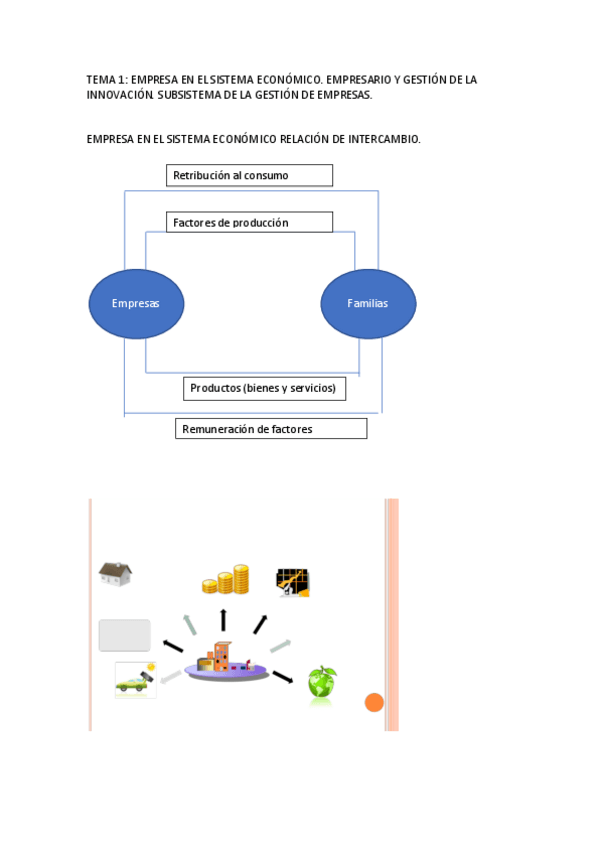 TEMA 1: EMPRESA EN EL SISTEMA ECONÓMICO. EMPRESARIO Y GESTIÓN DE LA INNOVACIÓN. SUBSISTEMA DE LA GESTIÓN DE EMPRESAS.

EMPRESA EN EL SISTEMA ECONÓMICO RELACIÓN DE INTERCAMBIO.

Retribución al consumo

Factores de producción

Empresas

Familias

Productos (bienes y servicios)

Remuneración de factores